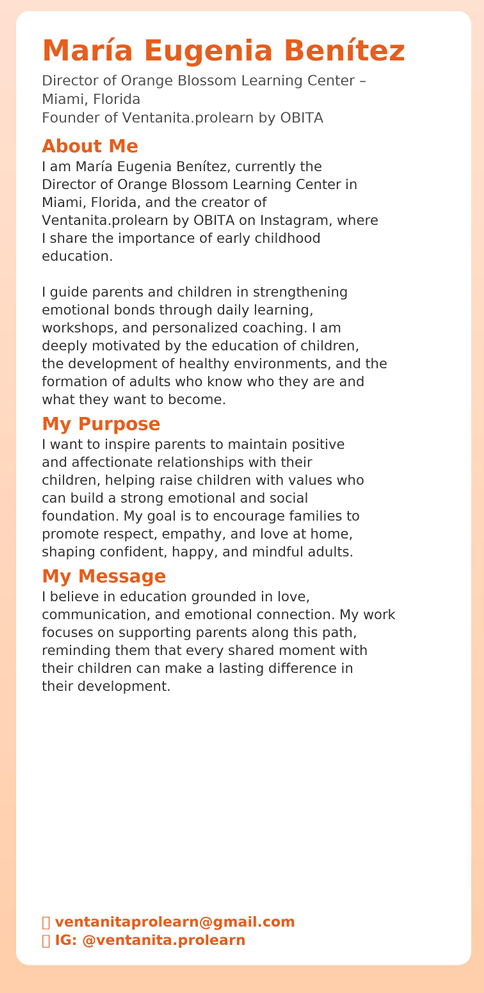 María Eugenia Benítez

Director of Orange Blossom Learning Center – Miami, Florida
Founder of Ventanita.prolearn by OBITA

About Me

I am María Eugenia Benítez, currently the Director of Orange Blossom Learning Center in Miami, Florida, and the creator of Ventanita.prolearn by OBITA on Instagram, where I share the importance of early childhood education.

I guide parents and children in strengthening emotional bonds through daily learning, workshops, and personalized coaching. I am deeply motivated by the education of children, the development of healthy environments, and the formation of adults who know who they are and what they want to become.

My Purpose

I want to inspire parents to maintain positive and affectionate relationships with their children, helping raise children with values who can build a strong emotional and social foundation. My goal is to encourage families to promote respect, empathy, and love at home, shaping confident, happy, and mindful adults.

My Message

I believe in education grounded in love, communication, and emotional connection. My work focuses on supporting parents along this path, reminding them that every shared moment with their children can make a lasting difference in their development.

 ventanitaprolearn@gmail.com
 IG: @ventanita.prolearn